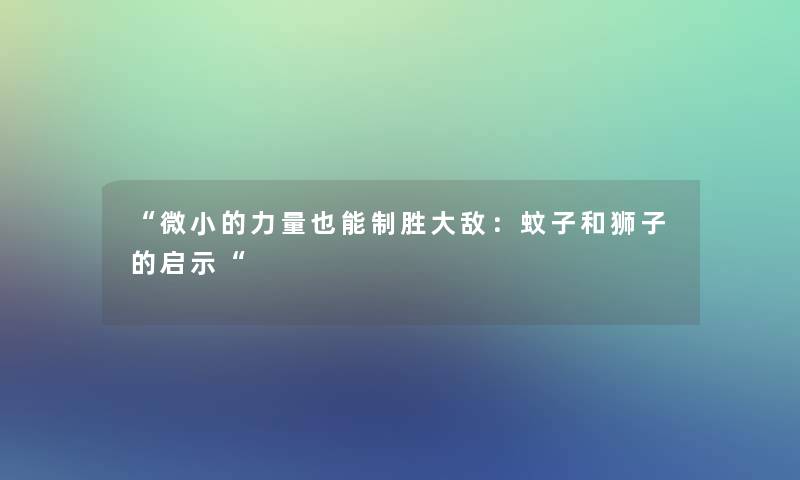 “微小的力量也能制胜大敌：蚊子和狮子的启示“